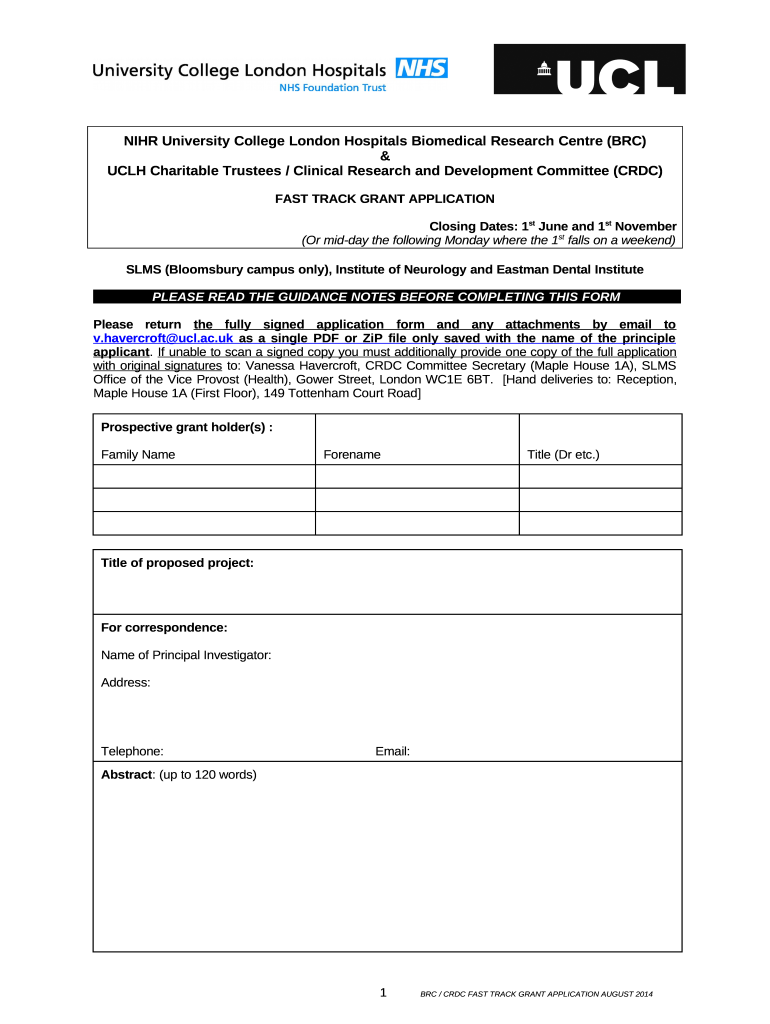 University College London Hospitals NHS
NHS Foundation Trust

UCL

NIHR University College London Hospitals Biomedical Research Centre (BRC)
&
UCLH Charitable Trustees / Clinical Research and Development Committee (CRDC)

FAST TRACK GRANT APPLICATION

Closing Dates: 1$^{st}$ June and 1$^{st}$ November
(Or mid-day the following Monday where the 1$^{st}$ falls on a weekend)

SLMS (Bloomsbury campus only), Institute of Neurology and Eastman Dental Institute

PLEASE READ THE GUIDANCE NOTES BEFORE COMPLETING THIS FORM

Please return the fully signed application form and any attachments by email to v.havercroft@ucl.ac.uk as a single PDF or ZiP file only saved with the name of the principle applicant. If unable to scan a signed copy you must additionally provide one copy of the full application with original signatures to: Vanessa Havercroft, CRDC Committee Secretary (Maple House 1A), SLMS Office of the Vice Provost (Health), Gower Street, London WC1E 6BT. [Hand deliveries to: Reception, Maple House 1A (First Floor), 149 Tottenham Court Road]

| Prospective grant holder(s) : Family Name | Forename | Title (Dr etc.) |
|---|---|---|
| | | |
| | | |
| | | |

Title of proposed project:

For correspondence:

Name of Principal Investigator:

Address:

Telephone: Email:

Abstract: (up to 120 words)

1 BRC / CRDC FAST TRACK GRANT APPLICATION AUGUST 2014